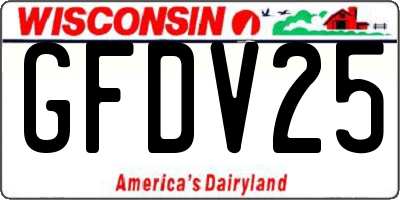 WISCONSIN

GFDV25

America's Dairyland